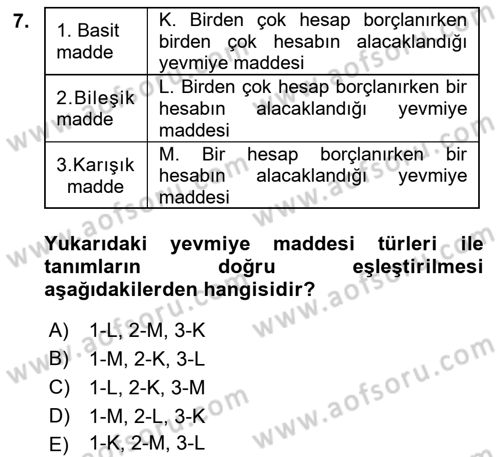 7.

| 1. Basit madde | K. Birden çok hesap borçlanırken birden çok hesabın alacaklandığı yevmiye maddesi |
|---|---|
| 2.Bileşik madde | L. Birden çok hesap borçlanırken bir hesabın alacaklandığı yevmiye maddesi |
| 3.Karışık madde | M. Bir hesap borçlanırken bir hesabın alacaklandığı yevmiye maddesi |

Yukarıdaki yevmiye maddesi türleri ile tanımların doğru eşleştirilmesi aşağıdakilerden hangisidir?

A) 1-L, 2-M, 3-K
B) 1-M, 2-K, 3-L
C) 1-L, 2-K, 3-M
D) 1-M, 2-L, 3-K
E) 1-K, 2-M, 3-L

www.aofsoru.com